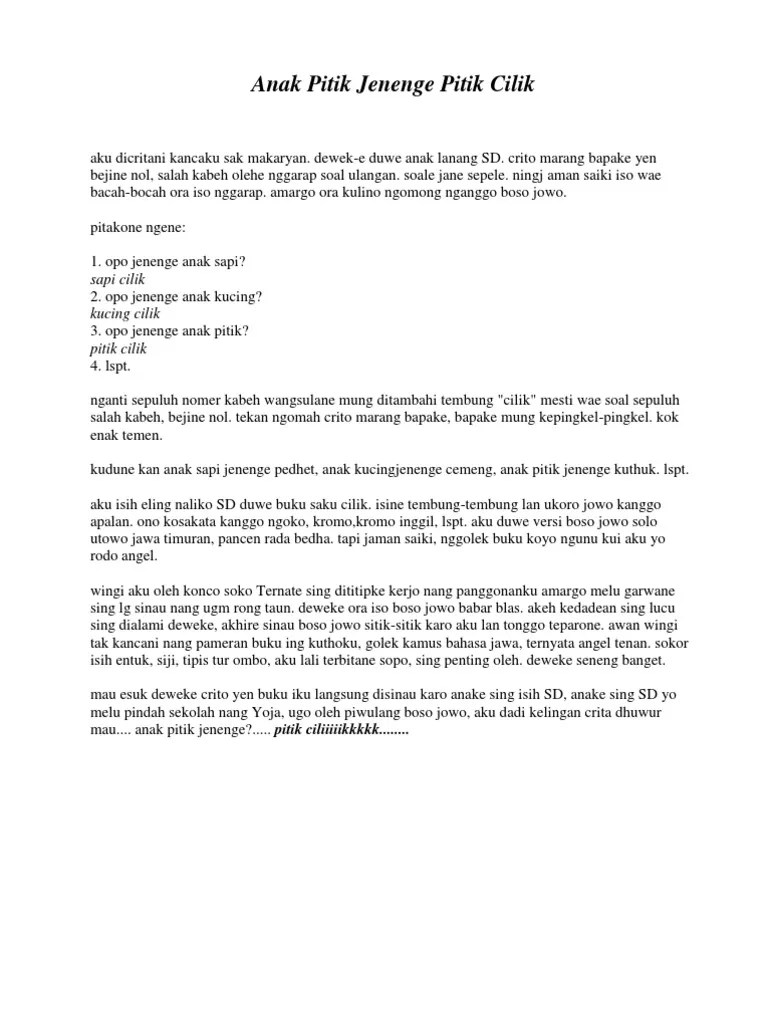 Anak Pitik Jenenge Pitik Cilik

aku dicritani kancaku sak makaryan. dewek-e duwe anak lanang SD. crito marang bapake yen bejine nol, salah kabeh olehe nggarap soal ulangan. soale jane sepele. ningj aman saiki iso wae bacah-bocah ora iso nggarap. amargo ora kulino ngomong nganggo boso jowo.

pitakone ngene:

1. opo jenenge anak sapi?
sapi cilik
2. opo jenenge anak kucing?
kucing cilik
3. opo jenenge anak pitik?
pitik cilik
4. lspt.

nganti sepuluh nomer kabeh wangsulane mung ditambahi tembung "cilik" mesti wae soal sepuluh salah kabeh, bejine nol. tekan ngomah crito marang bapake, bapake mung kepingkel-pingkel. kok enak temen.

kudune kan anak sapi jenenge pedhet, anak kucingjenenge cemeng, anak pitik jenenge kuthuk. lspt.

aku isih eling naliko SD duwe buku saku cilik. isine tembung-tembung lan ukoro jowo kanggo apalan. ono kosakata kanggo ngoko, kromo,kromo inggil, lspt. aku duwe versi boso jowo solo utowo jawa timuran, pancen rada bedha. tapi jaman saiki, nggolek buku koyo ngunu kui aku yo rodo angel.

wingi aku oleh konco soko Ternate sing dititipke kerjo nang panggonanku amargo melu garwane sing lg sinau nang ugm rong taun. deweke ora iso boso jowo babar blas. akeh kedadean sing lucu sing dialami deweke, akhire sinau boso jowo sitik-sitik karo aku lan tonggo teparone. awan wingi tak kancani nang pameran buku ing kuthoku, golek kamus bahasa jawa, ternyata angel tenan. sokor isih entuk, siji, tipis tur ombo, aku lali terbitane sopo, sing penting oleh. deweke seneng banget.

mau esuk deweke crito yen buku iku langsung disinau karo anake sing isih SD, anake sing SD yo melu pindah sekolah nang Yoja, ugo oleh piwulang boso jowo, aku dadi kelingan crita dhuwur mau.... anak pitik jenenge?..... pitik ciliiiiikkkkk........